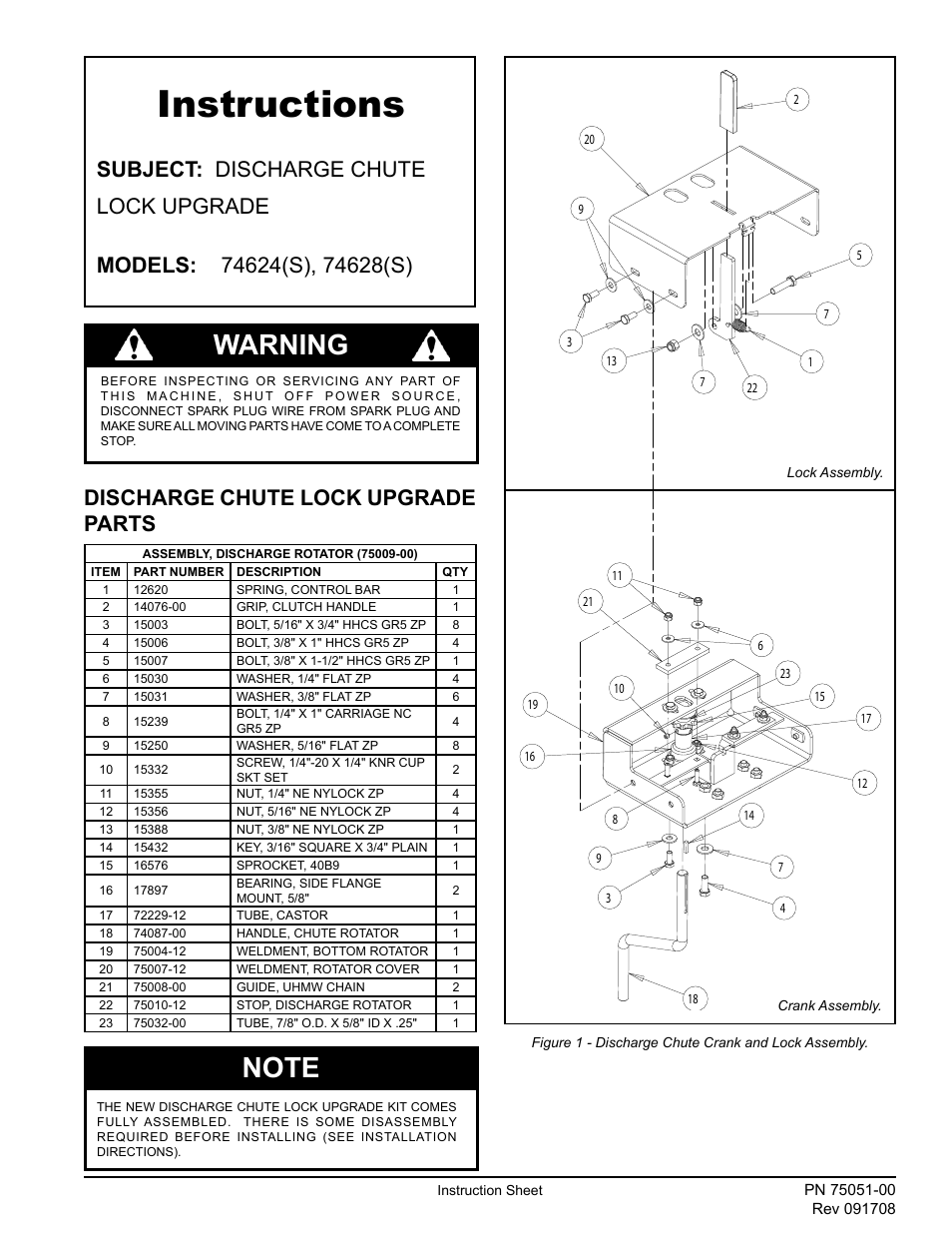 Instructions

SUBJECT: DISCHARGE CHUTE LOCK UPGRADE

MODELS: 74624(S), 74628(S)

WARNING

BEFORE INSPECTING OR SERVICING ANY PART OF THIS MACHINE, SHUT OFF POWER SOURCE, DISCONNECT SPARK PLUG WIRE FROM SPARK PLUG AND MAKE SURE ALL MOVING PARTS HAVE COME TO A COMPLETE STOP.

DISCHARGE CHUTE LOCK UPGRADE PARTS

ASSEMBLY, DISCHARGE ROTATOR (75009-00)

| ITEM | PART NUMBER | DESCRIPTION | QTY |
|---|---|---|---|
| 1 | 12620 | SPRING, CONTROL BAR | 1 |
| 2 | 14076-00 | GRIP, CLUTCH HANDLE | 1 |
| 3 | 15003 | BOLT, 5/16" X 3/4" HHCS GR5 ZP | 8 |
| 4 | 15006 | BOLT, 3/8" X 1" HHCS GR5 ZP | 4 |
| 5 | 15007 | BOLT, 3/8" X 1-1/2" HHCS GR5 ZP | 1 |
| 6 | 15030 | WASHER, 1/4" FLAT ZP | 4 |
| 7 | 15031 | WASHER, 3/8" FLAT ZP | 6 |
| 8 | 15239 | BOLT, 1/4" X 1" CARRIAGE NC GR5 ZP | 4 |
| 9 | 15250 | WASHER, 5/16" FLAT ZP | 8 |
| 10 | 15332 | SCREW, 1/4"-20 X 1/4" KNR CUP SKT SET | 2 |
| 11 | 15355 | NUT, 1/4" NE NYLOCK ZP | 4 |
| 12 | 15356 | NUT, 5/16" NE NYLOCK ZP | 4 |
| 13 | 15388 | NUT, 3/8" NE NYLOCK ZP | 1 |
| 14 | 15432 | KEY, 3/16" SQUARE X 3/4" PLAIN | 1 |
| 15 | 16576 | SPROCKET, 40B9 | 1 |
| 16 | 17897 | BEARING, SIDE FLANGE MOUNT, 5/8" | 2 |
| 17 | 72229-12 | TUBE, CASTOR | 1 |
| 18 | 74087-00 | HANDLE, CHUTE ROTATOR | 1 |
| 19 | 75004-12 | WELDMENT, BOTTOM ROTATOR | 1 |
| 20 | 75007-12 | WELDMENT, ROTATOR COVER | 1 |
| 21 | 75008-00 | GUIDE, UHMW CHAIN | 2 |
| 22 | 75010-12 | STOP, DISCHARGE ROTATOR | 1 |
| 23 | 75032-00 | TUBE, 7/8" O.D. X 5/8" ID X .25" | 1 |

NOTE

THE NEW DISCHARGE CHUTE LOCK UPGRADE KIT COMES FULLY ASSEMBLED. THERE IS SOME DISASSEMBLY REQUIRED BEFORE INSTALLING (SEE INSTALLATION DIRECTIONS).

2 20 9 5 7 3 13 7 22 1

Lock Assembly.

11 21 6 23 10 15 19 17 16 12 8 14 9 7 3 4 18

Crank Assembly.

Figure 1 - Discharge Chute Crank and Lock Assembly.

Instruction Sheet

PN 75051-00
Rev 091708